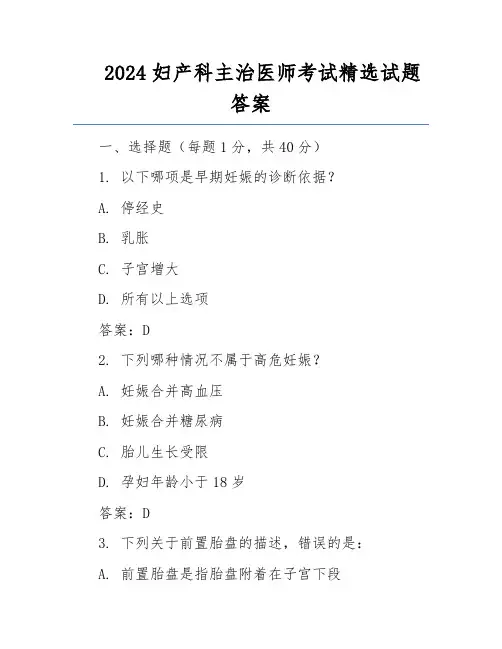 2024 妇产科主治医师考试精选试题答案

一、选择题（每题 1 分，共 40 分）

1. 以下哪项是早期妊娠的诊断依据？

A. 停经史

B. 乳胀

C. 子宫增大

D. 所有以上选项

答案：D

2. 下列哪种情况不属于高危妊娠？

A. 妊娠合并高血压

B. 妊娠合并糖尿病

C. 胎儿生长受限

D. 孕妇年龄小于 18 岁

答案：D

3. 下列关于前置胎盘的描述，错误的是：

A. 前置胎盘是指胎盘附着在子宫下段